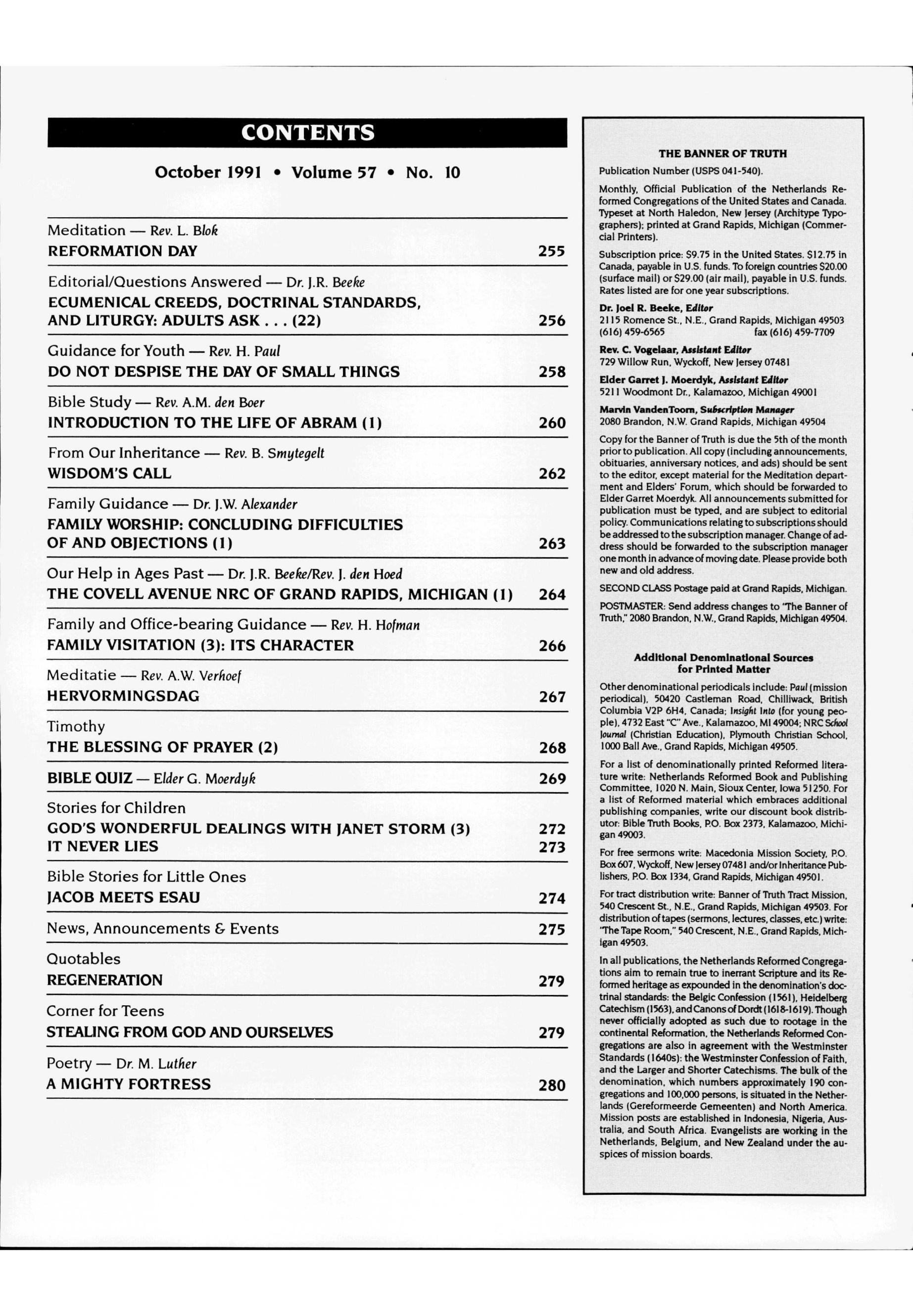 CONTENTS

October 1991 • Volume 57 • No. 10

Meditation — Rev. L. Blok
REFORMATION DAY 255

Editorial/Questions Answered — Dr. J.R. Beeke
ECUMENICAL CREEDS, DOCTRINAL STANDARDS, AND LITURGY: ADULTS ASK . . . (22) 256

Guidance for Youth — Rev. H. Paul
DO NOT DESPISE THE DAY OF SMALL THINGS 258

Bible Study — Rev. A.M. den Boer
INTRODUCTION TO THE LIFE OF ABRAM (1) 260

From Our Inheritance — Rev. B. Smytegelt
WISDOM'S CALL 262

Family Guidance — Dr. J.W. Alexander
FAMILY WORSHIP: CONCLUDING DIFFICULTIES OF AND OBJECTIONS (1) 263

Our Help in Ages Past — Dr. J.R. Beeke/Rev. J. den Hoed
THE COVELL AVENUE NRC OF GRAND RAPIDS, MICHIGAN (1) 264

Family and Office-bearing Guidance — Rev. H. Hofman
FAMILY VISITATION (3): ITS CHARACTER 266

Meditatie — Rev. A.W. Verhoef
HERVORMINGSDAG 267

Timothy
THE BLESSING OF PRAYER (2) 268

BIBLE QUIZ — Elder G. Moerdyk 269

Stories for Children
GOD'S WONDERFUL DEALINGS WITH JANET STORM (3) 272
IT NEVER LIES 273

Bible Stories for Little Ones
JACOB MEETS ESAU 274

News, Announcements & Events 275

Quotables
REGENERATION 279

Corner for Teens
STEALING FROM GOD AND OURSELVES 279

Poetry — Dr. M. Luther
A MIGHTY FORTRESS 280

THE BANNER OF TRUTH
Publication Number (USPS 041-540).

Monthly, Official Publication of the Netherlands Reformed Congregations of the United States and Canada. Typeset at North Haledon, New Jersey (Architype Typographers); printed at Grand Rapids, Michigan (Commercial Printers).

Subscription price: $9.75 in the United States. $12.75 in Canada, payable in U.S. funds. To foreign countries $20.00 (surface mail) or $29.00 (air mail), payable in U.S. funds. Rates listed are for one year subscriptions.

Dr. Joel R. Beeke, Editor
2115 Romence St., N.E., Grand Rapids, Michigan 49503
(616) 459-6565 fax (616) 459-7709

Rev. C. Vogelaar, Assistant Editor
729 Willow Run, Wyckoff, New Jersey 07481

Elder Garret J. Moerdyk, Assistant Editor
5211 Woodmont Dr., Kalamazoo, Michigan 49001

Marvin VandenToorn, Subscription Manager
2080 Brandon, N.W. Grand Rapids, Michigan 49504

Copy for the Banner of Truth is due the 5th of the month prior to publication. All copy (including announcements, obituaries, anniversary notices, and ads) should be sent to the editor, except material for the Meditation department and Elders' Forum, which should be forwarded to Elder Garret Moerdyk. All announcements submitted for publication must be typed, and are subject to editorial policy. Communications relating to subscriptions should be addressed to the subscription manager. Change of address should be forwarded to the subscription manager one month in advance of moving date. Please provide both new and old address.

SECOND CLASS Postage paid at Grand Rapids, Michigan.

POSTMASTER: Send address changes to "The Banner of Truth," 2080 Brandon, N.W., Grand Rapids, Michigan 49504.

Additional Denominational Sources for Printed Matter

Other denominational periodicals include: Paul (mission periodical), 50420 Castleman Road, Chilliwack, British Columbia V2P 6H4, Canada; Insight Into (for young people), 4732 East "C" Ave., Kalamazoo, MI 49004; NRC School Journal (Christian Education), Plymouth Christian School, 1000 Ball Ave., Grand Rapids, Michigan 49505.

For a list of denominationally printed Reformed literature write: Netherlands Reformed Book and Publishing Committee, 1020 N. Main, Sioux Center, Iowa 51250. For a list of Reformed material which embraces additional publishing companies, write our discount book distributor: Bible Truth Books, P.O. Box 2373, Kalamazoo, Michigan 49003.

For free sermons write: Macedonia Mission Society, P.O. Box 607, Wyckoff, New Jersey 07481 and/or Inheritance Publishers, P.O. Box 1334, Grand Rapids, Michigan 49501.

For tract distribution write: Banner of Truth Tract Mission, 540 Crescent St., N.E., Grand Rapids, Michigan 49503. For distribution of tapes (sermons, lectures, classes, etc.) write: "The Tape Room," 540 Crescent, N.E., Grand Rapids, Michigan 49503.

In all publications, the Netherlands Reformed Congregations aim to remain true to inerrant Scripture and its Reformed heritage as expounded in the denomination's doctrinal standards: the Belgic Confession (1561), Heidelberg Catechism (1563), and Canons of Dordt (1618-1619). Though never officially adopted as such due to rootage in the continental Reformation, the Netherlands Reformed Congregations are also in agreement with the Westminster Standards (1640s): the Westminster Confession of Faith, and the Larger and Shorter Catechisms. The bulk of the denomination, which numbers approximately 190 congregations and 100,000 persons, is situated in the Netherlands (Gereformeerde Gemeenten) and North America. Mission posts are established in Indonesia, Nigeria, Australia, and South Africa. Evangelists are working in the Netherlands, Belgium, and New Zealand under the auspices of mission boards.